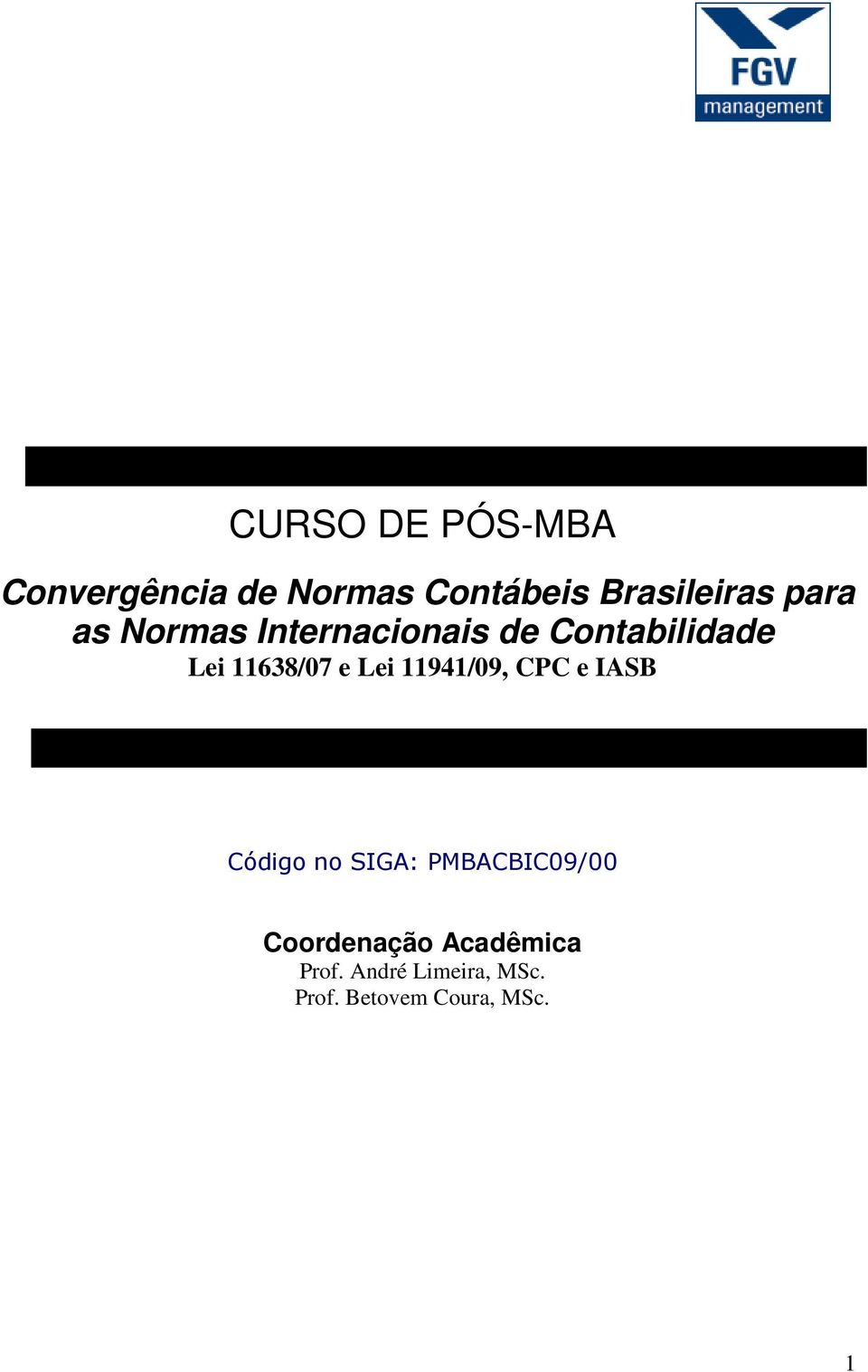 FGV
management

CURSO DE PÓS-MBA

Convergência de Normas Contábeis Brasileiras para as Normas Internacionais de Contabilidade
Lei 11638/07 e Lei 11941/09, CPC e IASB

Código no SIGA: PMBACBIC09/00

Coordenação Acadêmica
Prof. André Limeira, MSc.
Prof. Betovem Coura, MSc.

1